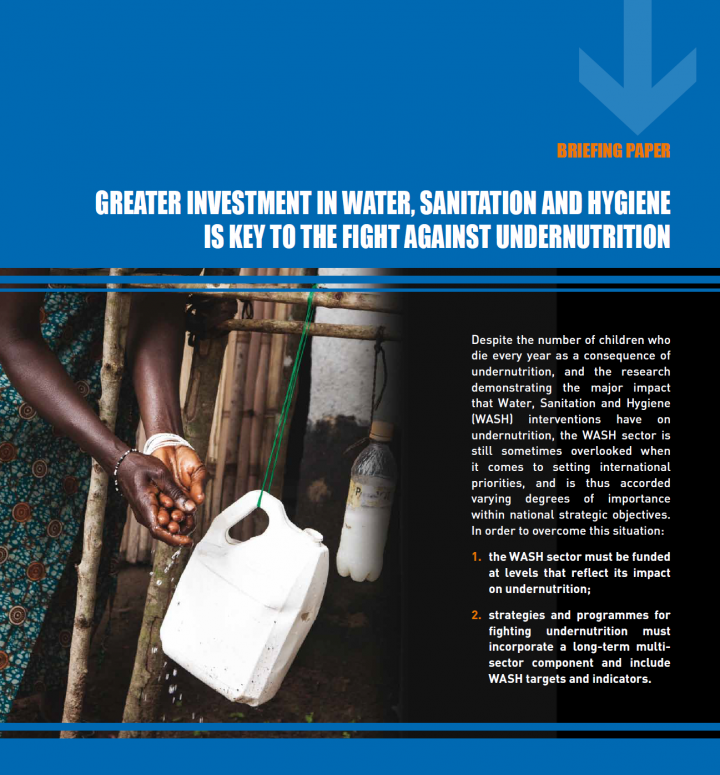 BRIEFING PAPER

GREATER INVESTMENT IN WATER, SANITATION AND HYGIENE IS KEY TO THE FIGHT AGAINST UNDERNUTRITION

Despite the number of children who die every year as a consequence of undernutrition, and the research demonstrating the major impact that Water, Sanitation and Hygiene (WASH) interventions have on undernutrition, the WASH sector is still sometimes overlooked when it comes to setting international priorities, and is thus accorded varying degrees of importance within national strategic objectives. In order to overcome this situation:

1. the WASH sector must be funded at levels that reflect its impact on undernutrition;

2. strategies and programmes for fighting undernutrition must incorporate a long-term multi-sector component and include WASH targets and indicators.